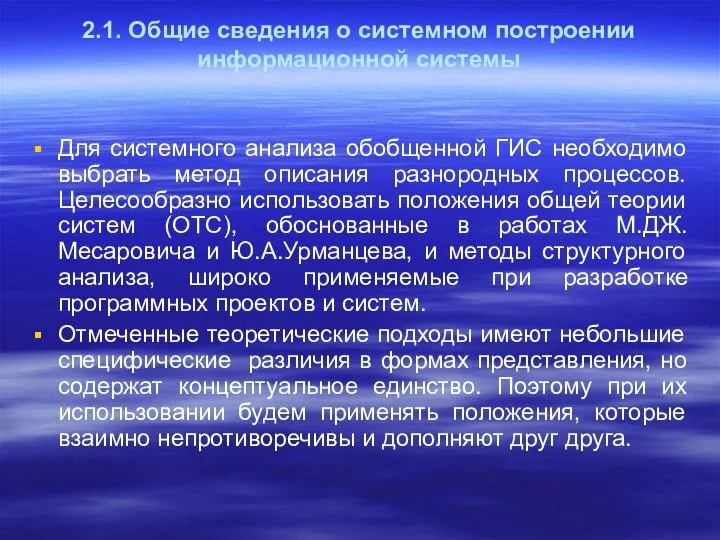 2.1. Общие сведения о системном построении информационной системы

Для системного анализа обобщенной ГИС необходимо выбрать метод описания разнородных процессов. Целесообразно использовать положения общей теории систем (ОТС), обоснованные в работах М.ДЖ. Месаровича и Ю.А.Урманцева, и методы структурного анализа, широко применяемые при разработке программных проектов и систем.

Отмеченные теоретические подходы имеют небольшие специфические различия в формах представления, но содержат концептуальное единство. Поэтому при их использовании будем применять положения, которые взаимно непротиворечивы и дополняют друг друга.